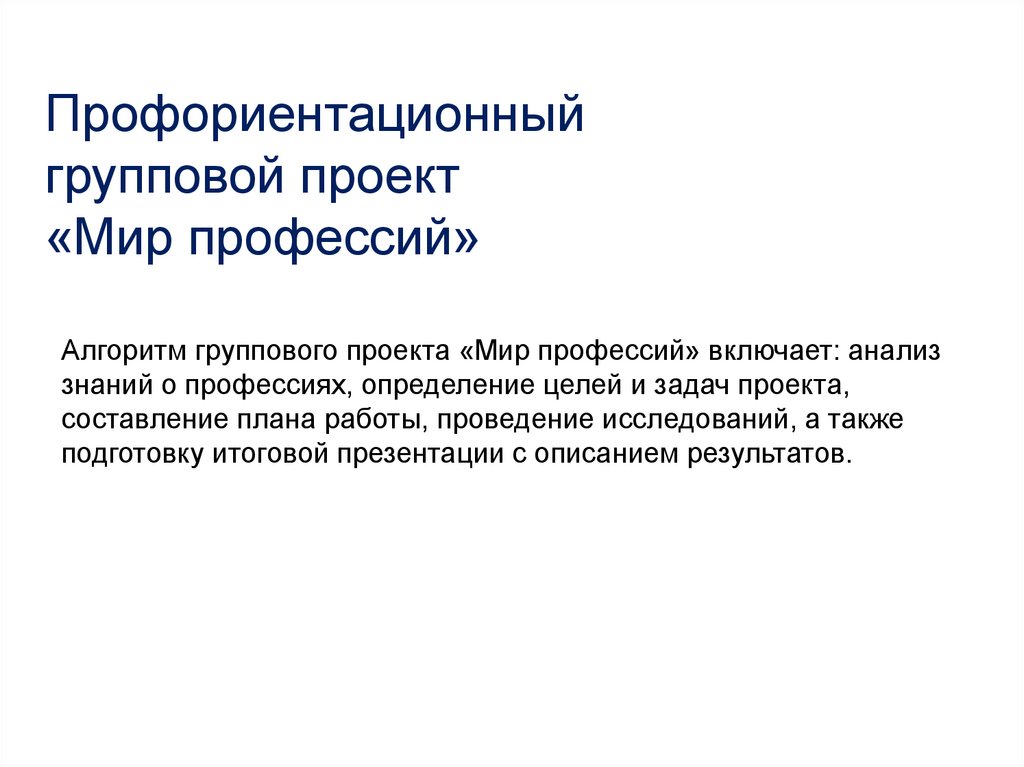 Профориентационный групповой проект «Мир профессий»

Алгоритм группового проекта «Мир профессий» включает: анализ знаний о профессиях, определение целей и задач проекта, составление плана работы, проведение исследований, а также подготовку итоговой презентации с описанием результатов.